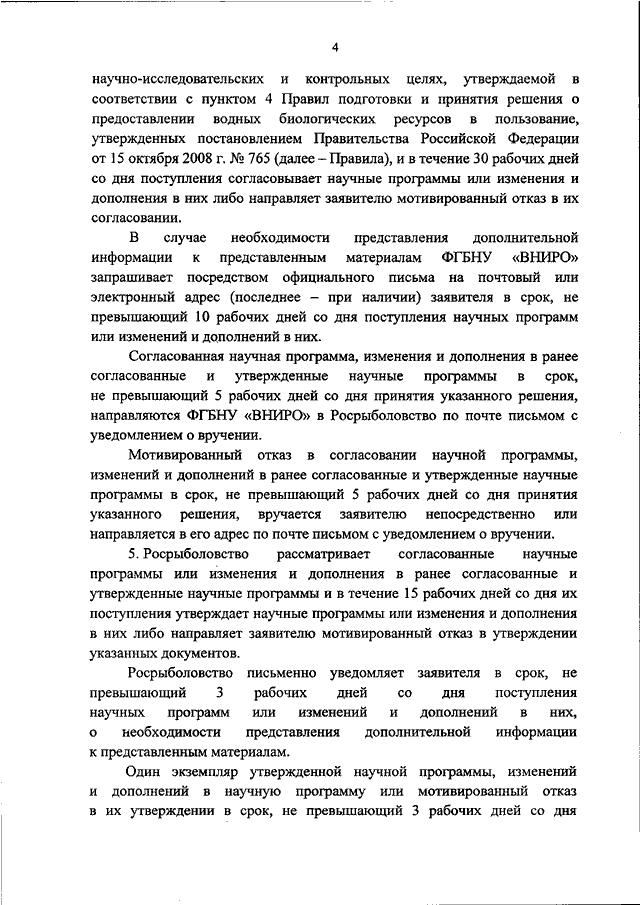 4

научно-исследовательских и контрольных целях, утверждаемой в соответствии с пунктом 4 Правил подготовки и принятия решения о предоставлении водных биологических ресурсов в пользование, утвержденных постановлением Правительства Российской Федерации от 15 октября 2008 г. № 765 (далее – Правила), и в течение 30 рабочих дней со дня поступления согласовывает научные программы или изменения и дополнения в них либо направляет заявителю мотивированный отказ в их согласовании.

В случае необходимости представления дополнительной информации к представленным материалам ФГБНУ «ВНИРО» запрашивает посредством официального письма на почтовый или электронный адрес (последнее – при наличии) заявителя в срок, не превышающий 10 рабочих дней со дня поступления научных программ или изменений и дополнений в них.

Согласованная научная программа, изменения и дополнения в ранее согласованные и утвержденные научные программы в срок, не превышающий 5 рабочих дней со дня принятия указанного решения, направляются ФГБНУ «ВНИРО» в Росрыболовство по почте письмом с уведомлением о вручении.

Мотивированный отказ в согласовании научной программы, изменений и дополнений в ранее согласованные и утвержденные научные программы в срок, не превышающий 5 рабочих дней со дня принятия указанного решения, вручается заявителю непосредственно или направляется в его адрес по почте письмом с уведомлением о вручении.

5. Росрыболовство рассматривает согласованные научные программы или изменения и дополнения в ранее согласованные и утвержденные научные программы и в течение 15 рабочих дней со дня их поступления утверждает научные программы или изменения и дополнения в них либо направляет заявителю мотивированный отказ в утверждении указанных документов.

Росрыболовство письменно уведомляет заявителя в срок, не превышающий 3 рабочих дней со дня поступления научных программ или изменений и дополнений в них, о необходимости представления дополнительной информации к представленным материалам.

Один экземпляр утвержденной научной программы, изменений и дополнений в научную программу или мотивированный отказ в их утверждении в срок, не превышающий 3 рабочих дней со дня